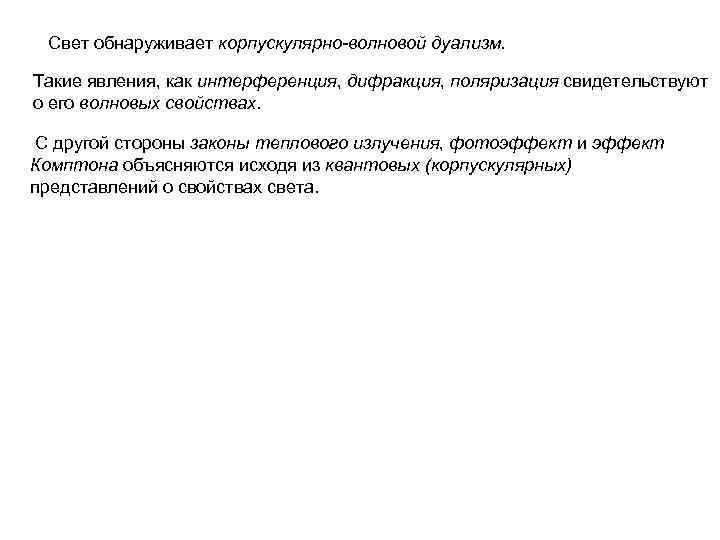 Свет обнаруживает корпускулярно-волновой дуализм.

Такие явления, как интерференция, дифракция, поляризация свидетельствуют о его волновых свойствах.

С другой стороны законы теплового излучения, фотоэффект и эффект Комптона объясняются исходя из квантовых (корпускулярных) представлений о свойствах света.